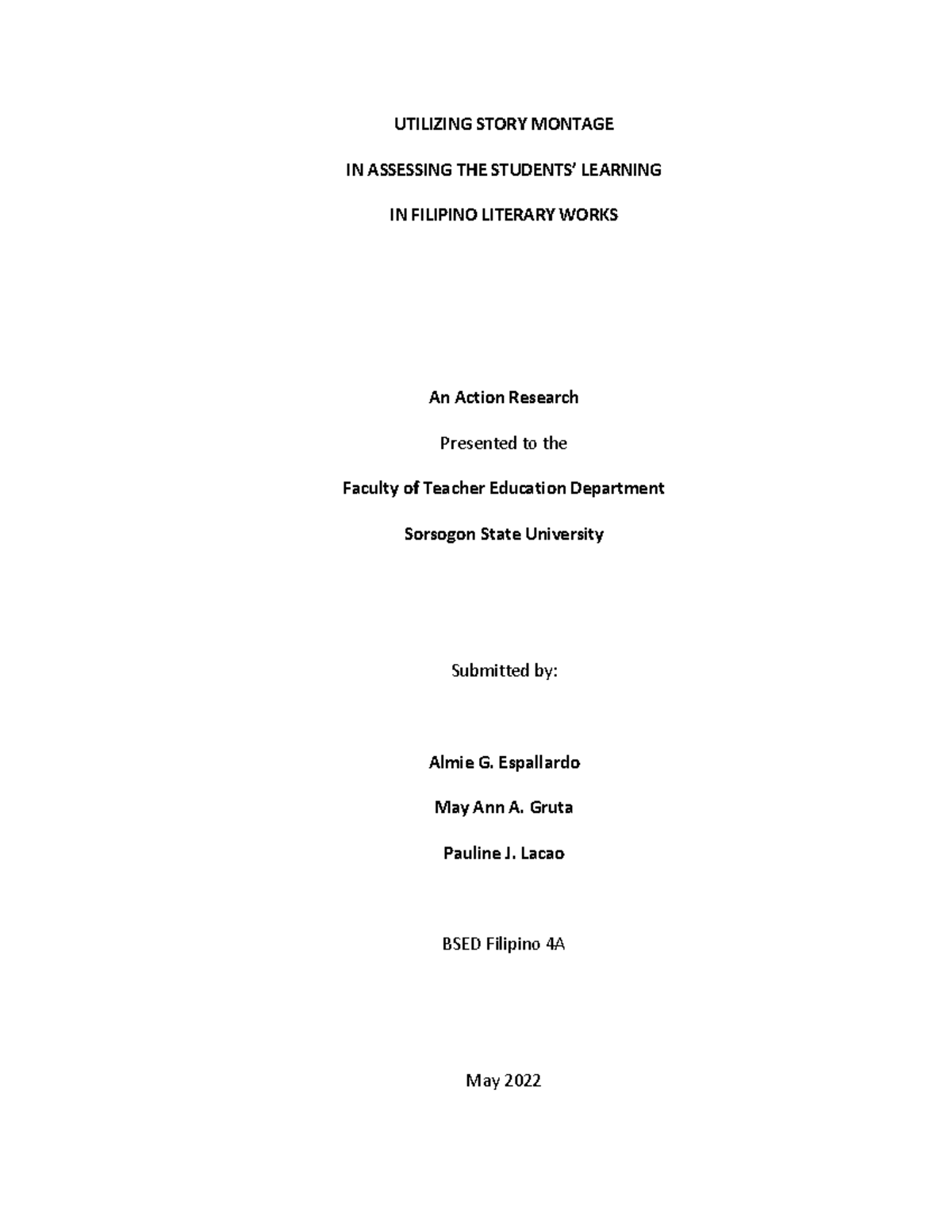 UTILIZING STORY MONTAGE

IN ASSESSING THE STUDENTS' LEARNING

IN FILIPINO LITERARY WORKS

An Action Research

Presented to the

Faculty of Teacher Education Department

Sorsogon State University

Submitted by:

Almie G. Espallardo

May Ann A. Gruta

Pauline J. Lacao

BSED Filipino 4A

May 2022